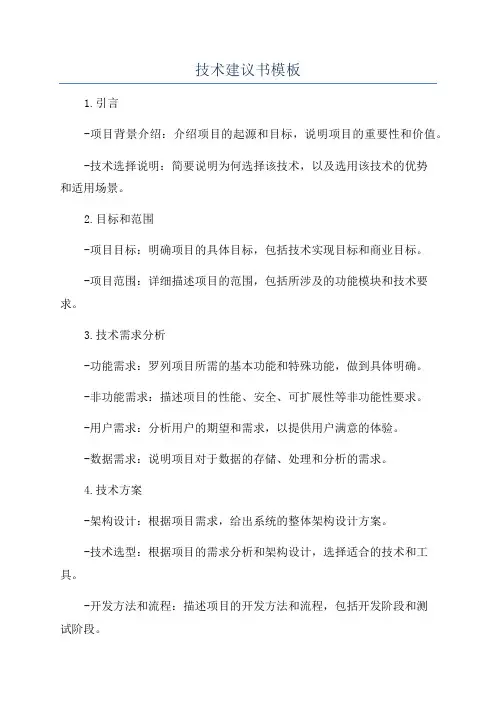 技术建议书模板

1.引言

-项目背景介绍：介绍项目的起源和目标，说明项目的重要性和价值。

-技术选择说明：简要说明为何选择该技术，以及选用该技术的优势和适用场景。

2.目标和范围

-项目目标：明确项目的具体目标，包括技术实现目标和商业目标。

-项目范围：详细描述项目的范围，包括所涉及的功能模块和技术要求。

3.技术需求分析

-功能需求：罗列项目所需的基本功能和特殊功能，做到具体明确。

-非功能需求：描述项目的性能、安全、可扩展性等非功能性要求。

-用户需求：分析用户的期望和需求，以提供用户满意的体验。

-数据需求：说明项目对于数据的存储、处理和分析的需求。

4.技术方案

-架构设计：根据项目需求，给出系统的整体架构设计方案。

-技术选型：根据项目的需求分析和架构设计，选择适合的技术和工具。

-开发方法和流程：描述项目的开发方法和流程，包括开发阶段和测试阶段。